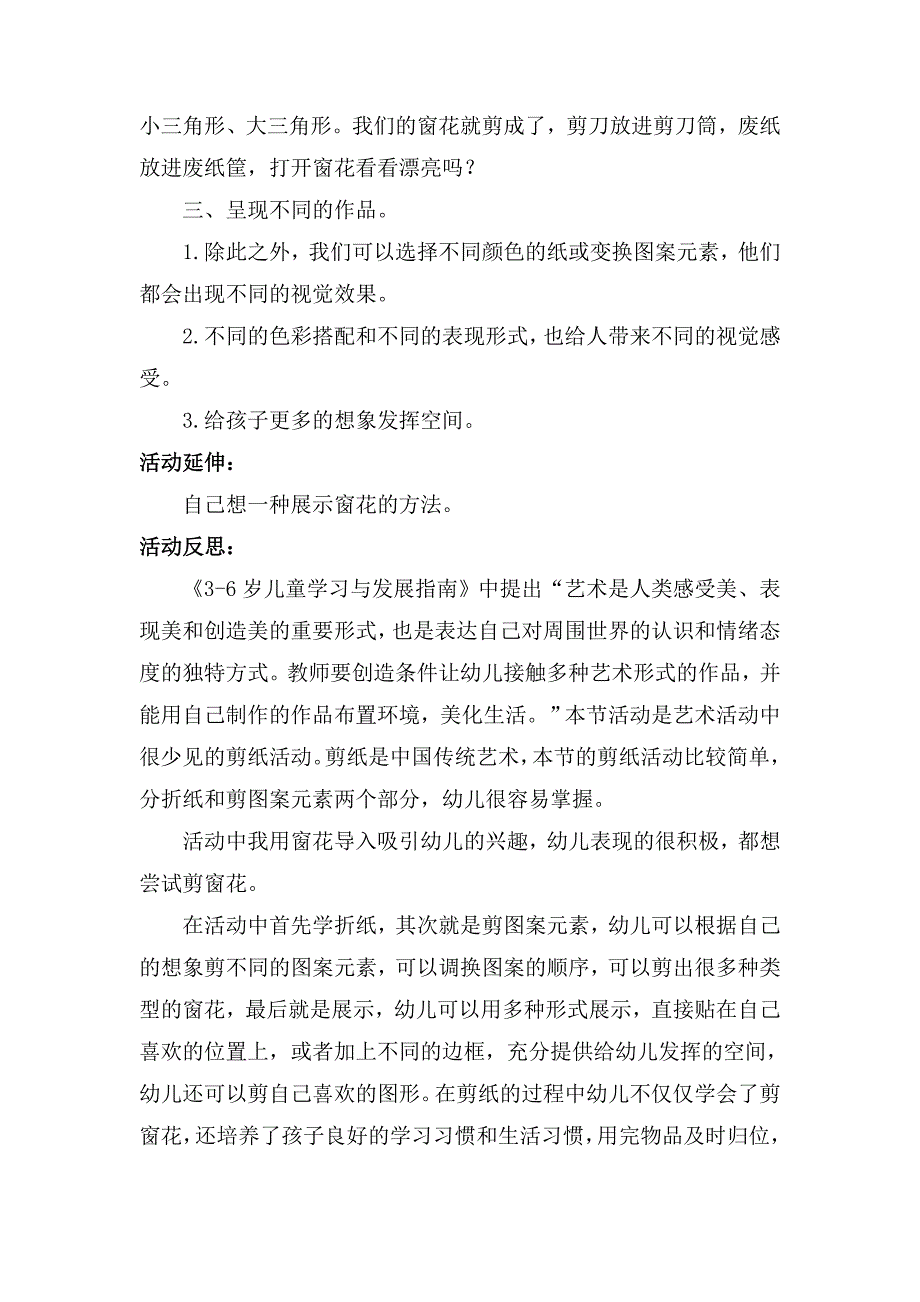 小三角形、大三角形。我们的窗花就剪成了，剪刀放进剪刀筒，废纸放进废纸筐，打开窗花看看漂亮吗？

三、呈现不同的作品。

1.除此之外，我们可以选择不同颜色的纸或变换图案元素，他们都会出现不同的视觉效果。

2.不同的色彩搭配和不同的表现形式，也给人带来不同的视觉感受。

3.给孩子更多的想象发挥空间。

活动延伸：

自己想一种展示窗花的方法。

活动反思：

《3-6岁儿童学习与发展指南》中提出“艺术是人类感受美、表现美和创造美的重要形式，也是表达自己对周围世界的认识和情绪态度的独特方式。教师要创造条件让幼儿接触多种艺术形式的作品，并能用自己制作的作品布置环境，美化生活。”本节活动是艺术活动中很少见的剪纸活动。剪纸是中国传统艺术，本节的剪纸活动比较简单，分折纸和剪图案元素两个部分，幼儿很容易掌握。

活动中我用窗花导入吸引幼儿的兴趣，幼儿表现的很积极，都想尝试剪窗花。

在活动中首先学折纸，其次就是剪图案元素，幼儿可以根据自己的想象剪不同的图案元素，可以调换图案的顺序，可以剪出很多种类型的窗花，最后就是展示，幼儿可以用多种形式展示，直接贴在自己喜欢的位置上，或者加上不同的边框，充分提供给幼儿发挥的空间，幼儿还可以剪自己喜欢的图形。在剪纸的过程中幼儿不仅仅学会了剪窗花，还培养了孩子良好的学习习惯和生活习惯，用完物品及时归位，